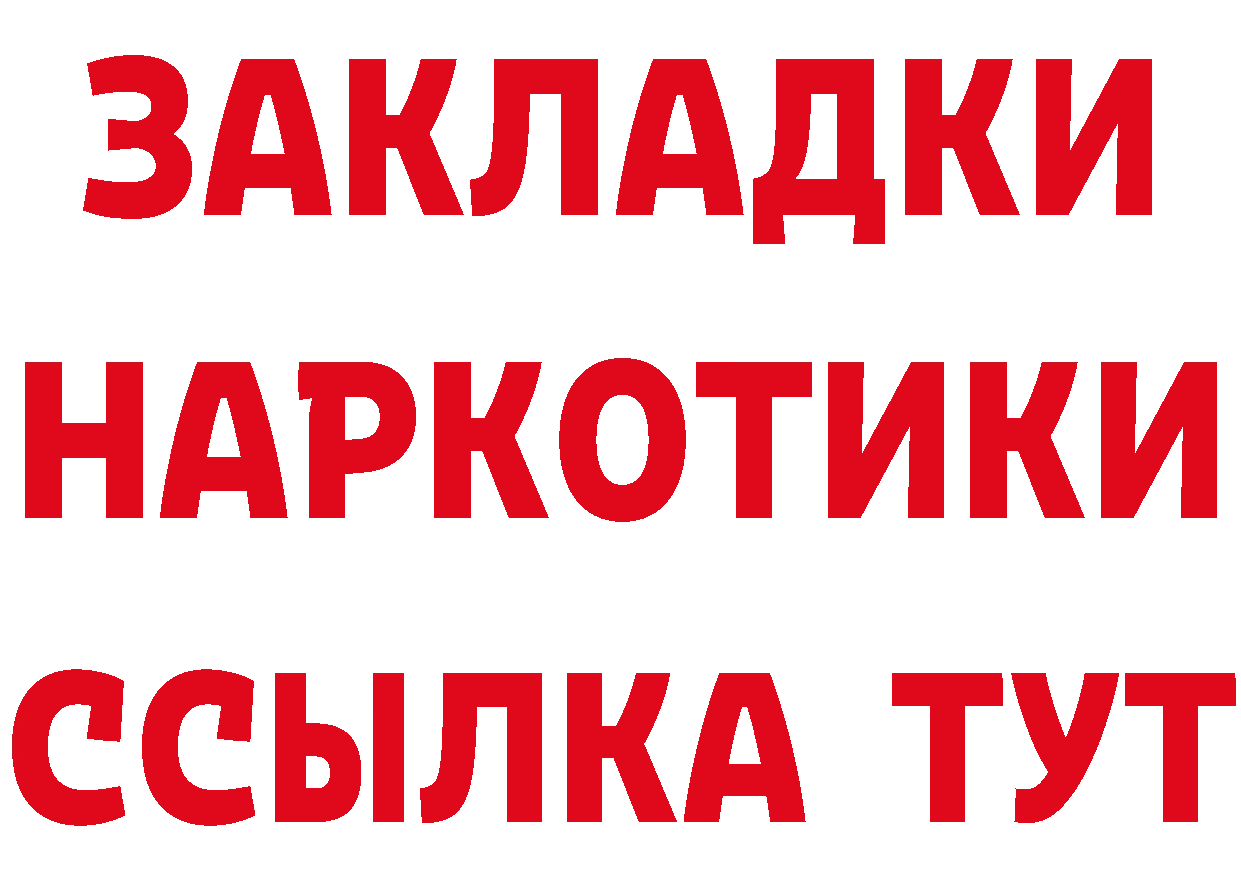 ЗАКЛАДКИ
НАРКОТИКИ
ССЫЛКА ТУТ